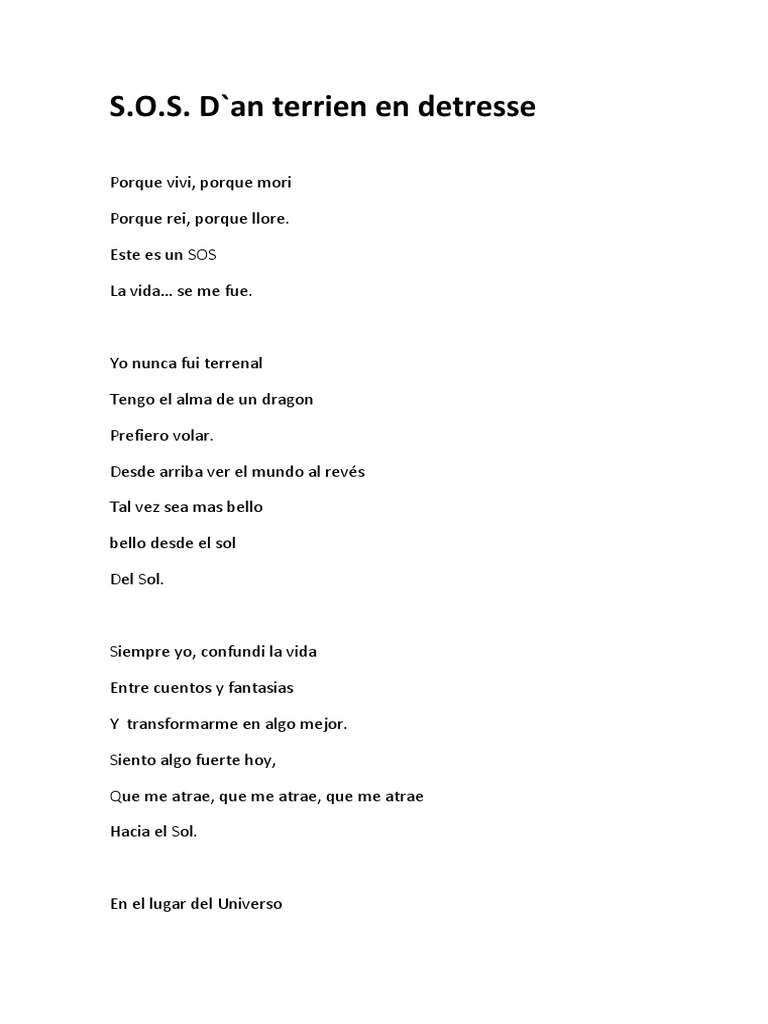 S.O.S. D`an terrien en detresse

Porque vivi, porque mori

Porque rei, porque llore.

Este es un SOS

La vida… se me fue.

Yo nunca fui terrenal

Tengo el alma de un dragon

Prefiero volar.

Desde arriba ver el mundo al revés

Tal vez sea mas bello

bello desde el sol

Del Sol.

Siempre yo, confundi la vida

Entre cuentos y fantasias

Y transformarme en algo mejor.

Siento algo fuerte hoy,

Que me atrae, que me atrae, que me atrae

Hacia el Sol.

En el lugar del Universo